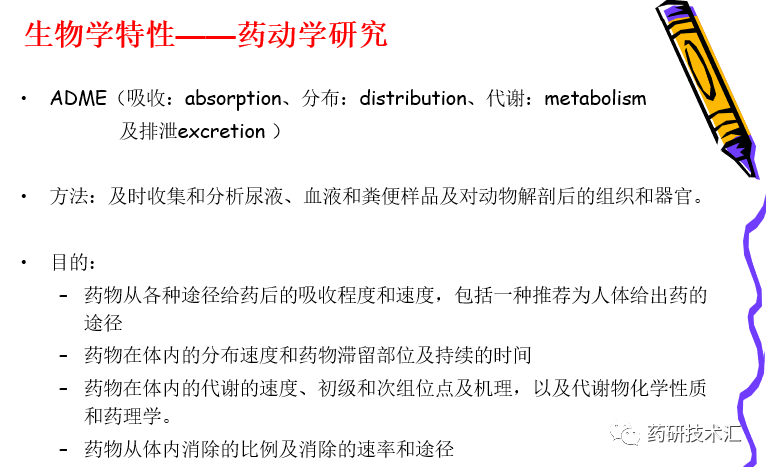 生物学特性——药动学研究

• ADME（吸收：absorption、分布：distribution、代谢：metabolism 及排泄excretion ）

• 方法：及时收集和分析尿液、血液和粪便样品及对动物解剖后的组织和器官。

• 目的：
– 药物从各种途径给药后的吸收程度和速度，包括一种推荐为人体给出药的途径
– 药物在体内的分布速度和药物滞留部位及持续的时间
– 药物在体内的代谢的速度、初级和次组位点及机理，以及代谢物化学性质和药理学。
– 药物从体内消除的比例及消除的速率和途径

药研技术汇